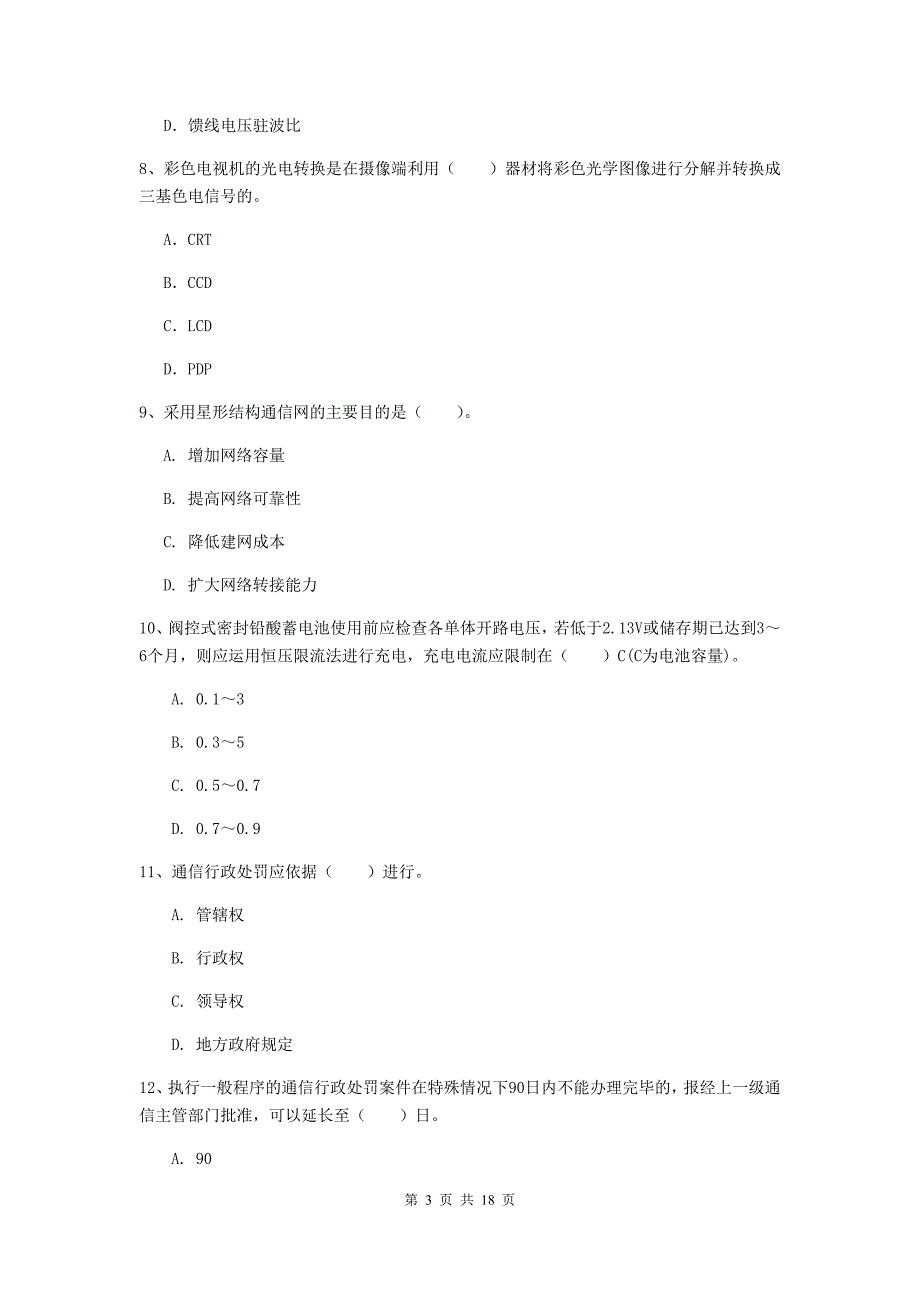 D. 馈线电压驻波比

8、彩色电视机的光电转换是在摄像端利用（　　）器材将彩色光学图像进行分解并转换成三基色电信号的。

A. CRT

B. CCD

C. LCD

D. PDP

9、采用星形结构通信网的主要目的是（　　）。

A. 增加网络容量

B. 提高网络可靠性

C. 降低建网成本

D. 扩大网络转接能力

10、阀控式密封铅酸蓄电池使用前应检查各单体开路电压，若低于2.13V或储存期已达到3～6个月，则应运用恒压限流法进行充电，充电电流应限制在（　　）C(C为电池容量)。

A. 0.1～3

B. 0.3～5

C. 0.5～0.7

D. 0.7～0.9

11、通信行政处罚应依据（　　）进行。

A. 管辖权

B. 行政权

C. 领导权

D. 地方政府规定

12、执行一般程序的通信行政处罚案件在特殊情况下90日内不能办理完毕的，报经上一级通信主管部门批准，可以延长至（　　）日。

A. 90

第 3 页 共 18 页